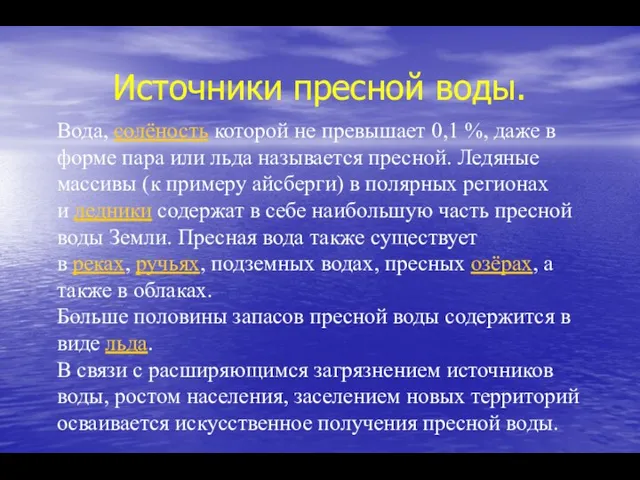 Источники пресной воды.

Вода, солёность которой не превышает 0,1 %, даже в форме пара или льда называется пресной. Ледяные массивы (к примеру айсберги) в полярных регионах и ледники содержат в себе наибольшую часть пресной воды Земли. Пресная вода также существует в реках, ручьях, подземных водах, пресных озёрах, а также в облаках.
Больше половины запасов пресной воды содержится в виде льда.
В связи с расширяющимся загрязнением источников воды, ростом населения, заселением новых территорий осваивается искусственное получения пресной воды.